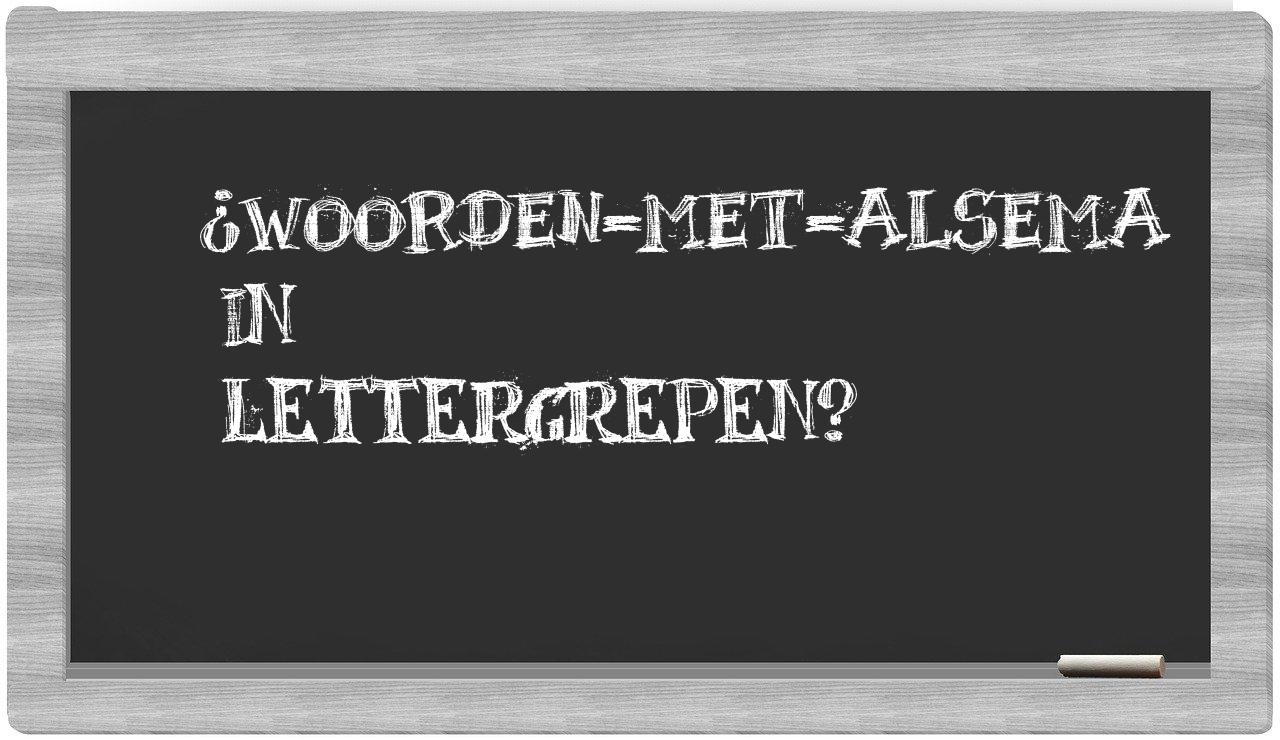 ¿WOORDEN-MET-ALSEMA IN LETTERGREPEN?